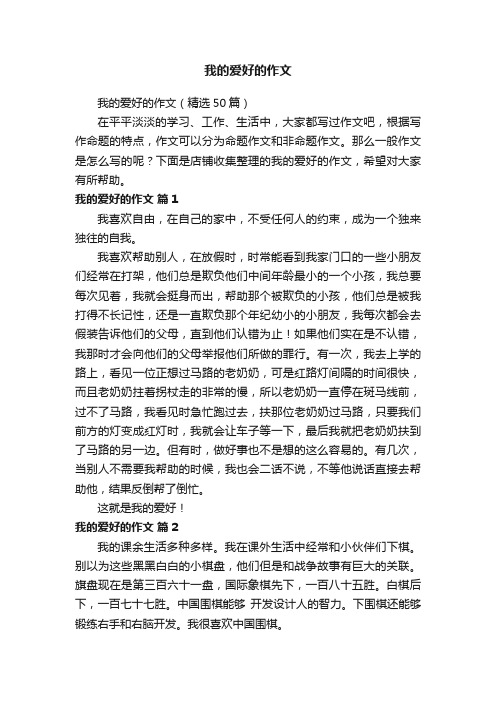 我的爱好的作文

我的爱好的作文（精选50篇）

在平平淡淡的学习、工作、生活中，大家都写过作文吧，根据写作命题的特点，作文可以分为命题作文和非命题作文。那么一般作文是怎么写的呢？下面是店铺收集整理的我的爱好的作文，希望对大家有所帮助。

我的爱好的作文 篇1

我喜欢自由，在自己的家中，不受任何人的约束，成为一个独来独往的自我。

我喜欢帮助别人，在放假时，时常能看到我家门口的一些小朋友们经常在打架，他们总是欺负他们中间年龄最小的一个小孩，我总要每次见着，我就会挺身而出，帮助那个被欺负的小孩，他们总是被我打得不长记性，还是一直欺负那个年纪幼小的小朋友，我每次都会去假装告诉他们的父母，直到他们认错为止！如果他们实在是不认错，我那时才会向他们的父母举报他们所做的罪行。有一次，我去上学的路上，看见一位正想过马路的老奶奶，可是红路灯间隔的时间很快，而且老奶奶拄着拐杖走的非常的慢，所以老奶奶一直停在斑马线前，过不了马路，我看见时急忙跑过去，扶那位老奶奶过马路，只要我们前方的灯变成红灯时，我就会让车子等一下，最后我就把老奶奶扶到了马路的另一边。但有时，做好事也不是想的这么容易的。有几次，当别人不需要我帮助的时候，我也会二话不说，不等他说话直接去帮助他，结果反倒帮了倒忙。

这就是我的爱好！

我的爱好的作文 篇2

我的课余生活多种多样。我在课外生活中经常和小伙伴们下棋。别以为这些黑黑白白的小棋盘，他们但是和战争故事有巨大的关联。旗盘现在是第三百六十一盘，国际象棋先下，一百八十五胜。白棋后下，一百七十七胜。中国围棋能够 开发设计人的智力。下围棋还能够锻练右手和右脑开发。我很喜欢中国围棋。